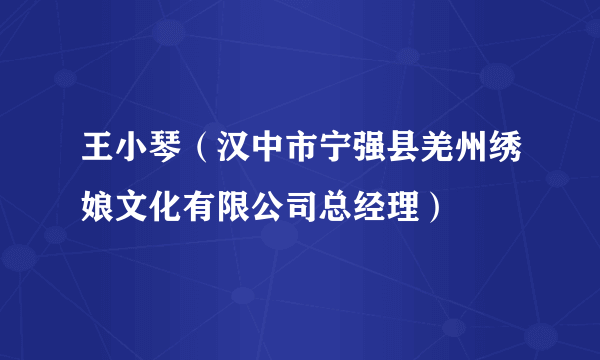 王小琴（汉中市宁强县羌州绣娘文化有限公司总经理）